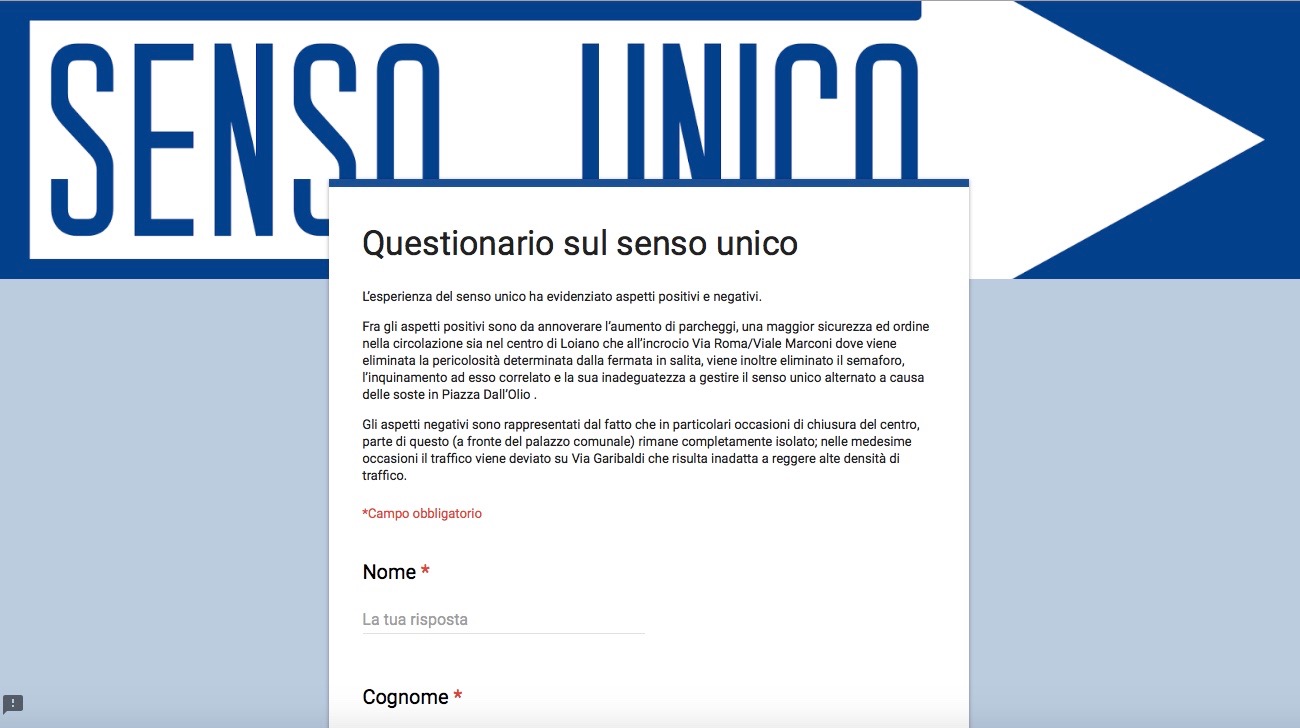 SENSO UNICO

Questionario sul senso unico

L'esperienza del senso unico ha evidenziato aspetti positivi e negativi.

Fra gli aspetti positivi sono da annoverare l'aumento di parcheggi, una maggior sicurezza ed ordine nella circolazione sia nel centro di Loiano che all'incrocio Via Roma/Viale Marconi dove viene eliminata la pericolosità determinata dalla fermata in salita, viene inoltre eliminato il semaforo, l'inquinamento ad esso correlato e la sua inadeguatezza a gestire il senso unico alternato a causa delle soste in Piazza Dall'Olio .

Gli aspetti negativi sono rappresentati dal fatto che in particolari occasioni di chiusura del centro, parte di questo (a fronte del palazzo comunale) rimane completamente isolato; nelle medesime occasioni il traffico viene deviato su Via Garibaldi che risulta inadatta a reggere alte densità di traffico.

*Campo obbligatorio

Nome *

La tua risposta

Cognome *

!